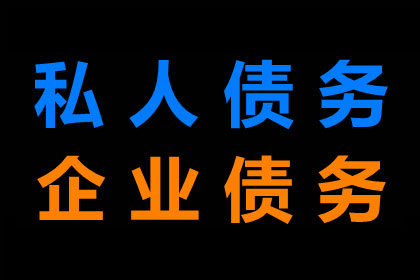 私人债务
企业债务